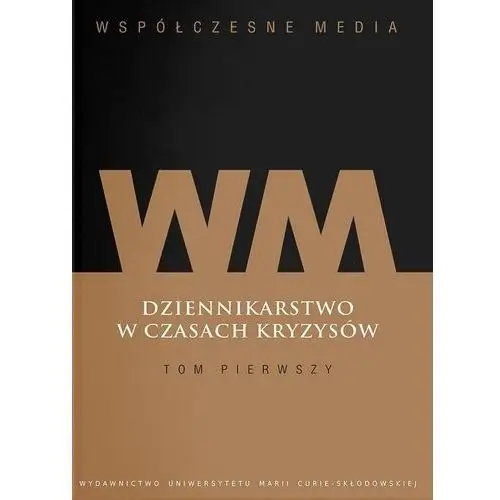 WSPÓŁCZESNE MEDIA

WM

DZIENNIKARSTWO
W CZASACH KRYZYSÓW

TOM PIERWSZY

WYDAWNICTWO UNIWERSYTETU MARII CURIE-SKŁODOWSKIEJ